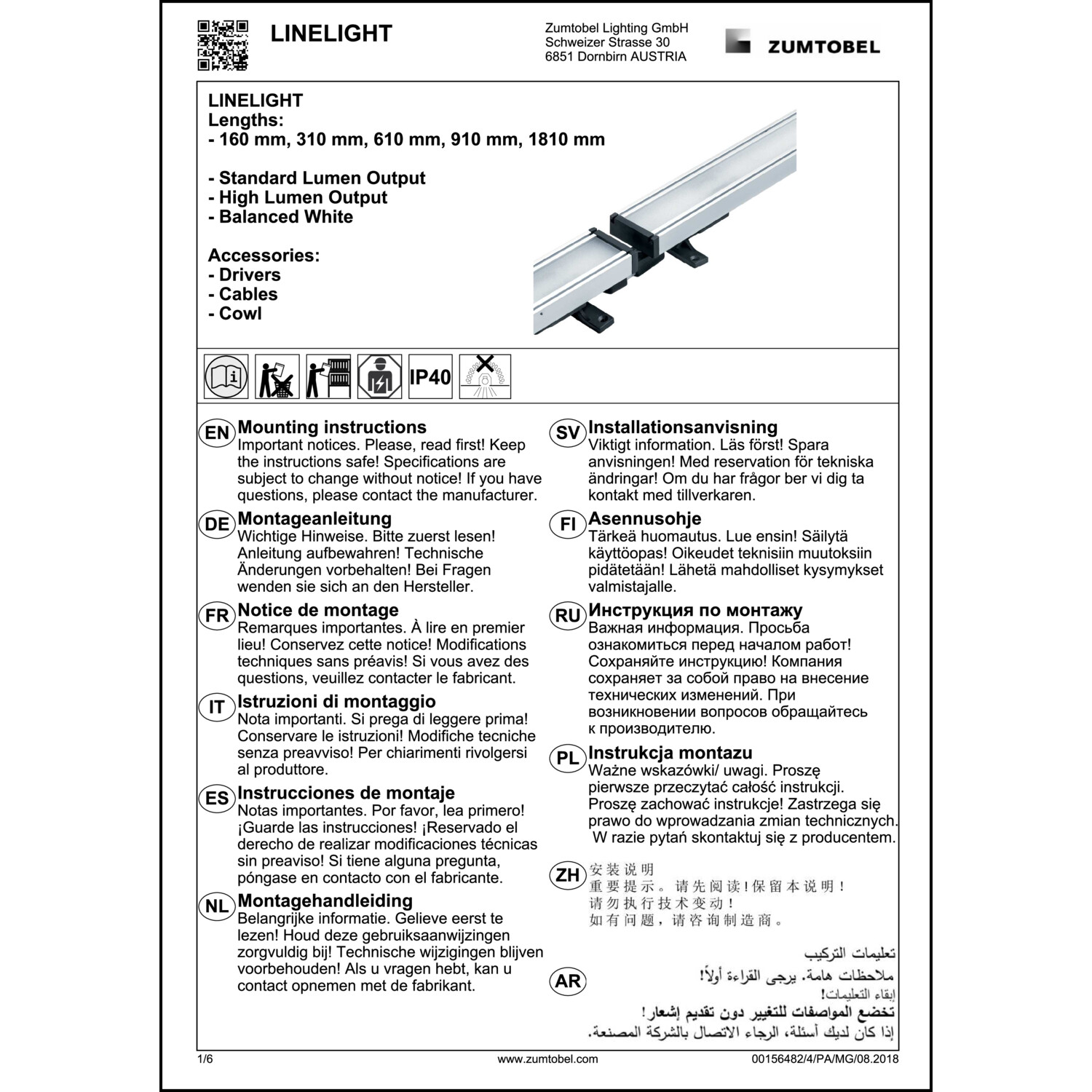 LINELIGHT

Zumtobel Lighting GmbH
Schweizer Strasse 30
6851 Dornbirn AUSTRIA

ZUMTOBEL

LINELIGHT
Lengths:
- 160 mm, 310 mm, 610 mm, 910 mm, 1810 mm

- Standard Lumen Output
- High Lumen Output
- Balanced White

Accessories:
- Drivers
- Cables
- Cowl

IP40

EN Mounting instructions
Important notices. Please, read first! Keep the instructions safe! Specifications are subject to change without notice! If you have questions, please contact the manufacturer.

DE Montageanleitung
Wichtige Hinweise. Bitte zuerst lesen! Anleitung aufbewahren! Technische Änderungen vorbehalten! Bei Fragen wenden sie sich an den Hersteller.

FR Notice de montage
Remarques importantes. À lire en premier lieu! Conservez cette notice! Modifications techniques sans préavis! Si vous avez des questions, veuillez contacter le fabricant.

IT Istruzioni di montaggio
Nota importanti. Si prega di leggere prima! Conservare le istruzioni! Modifiche tecniche senza preavviso! Per chiarimenti rivolgersi al produttore.

ES Instrucciones de montaje
Notas importantes. Por favor, lea primero! ¡Guarde las instrucciones! ¡Reservado el derecho de realizar modificaciones técnicas sin preaviso! Si tiene alguna pregunta, póngase en contacto con el fabricante.

NL Montagehandleiding
Belangrijke informatie. Gelieve eerst te lezen! Houd deze gebruiksaanwijzingen zorgvuldig bij! Technische wijzigingen blijven voorbehouden! Als u vragen hebt, kan u contact opnemen met de fabrikant.

SV Installationsanvisning
Viktigt information. Läs först! Spara anvisningen! Med reservation för tekniska ändringar! Om du har frågor ber vi dig ta kontakt med tillverkaren.

FI Asennusohje
Tärkeä huomautus. Lue ensin! Säilytä käyttöopas! Oikeudet teknisiin muutoksiin pidätetään! Lähetä mahdolliset kysymykset valmistajalle.

RU Инструкция по монтажу
Важная информация. Просьба ознакомиться перед началом работ! Сохраняйте инструкцию! Компания сохраняет за собой право на внесение технических изменений. При возникновении вопросов обращайтесь к производителю.

PL Instrukcja montazu
Ważne wskazówki/ uwagi. Proszę pierwsze przeczytać całość instrukcji. Proszę zachować instrukcje! Zastrzega się prawo do wprowadzania zmian technicznych. W razie pytań skontaktuj się z producentem.

ZH 安装说明
重要提示。请先阅读!保留本说明!
请勿执行技术变动!
如有问题，请咨询制造商。

AR تعليمات التركيب
ملاحظات هامة. يرجى القراءة أولاً!
إبقاء التعليمات!
تخضع المواصفات للتغيير دون تقديم إشعار!
إذا كان لديك أسئلة، الرجاء الاتصال بالشركة المصنعة.

1/6 www.zumtobel.com 00156482/4/PA/MG/08.2018